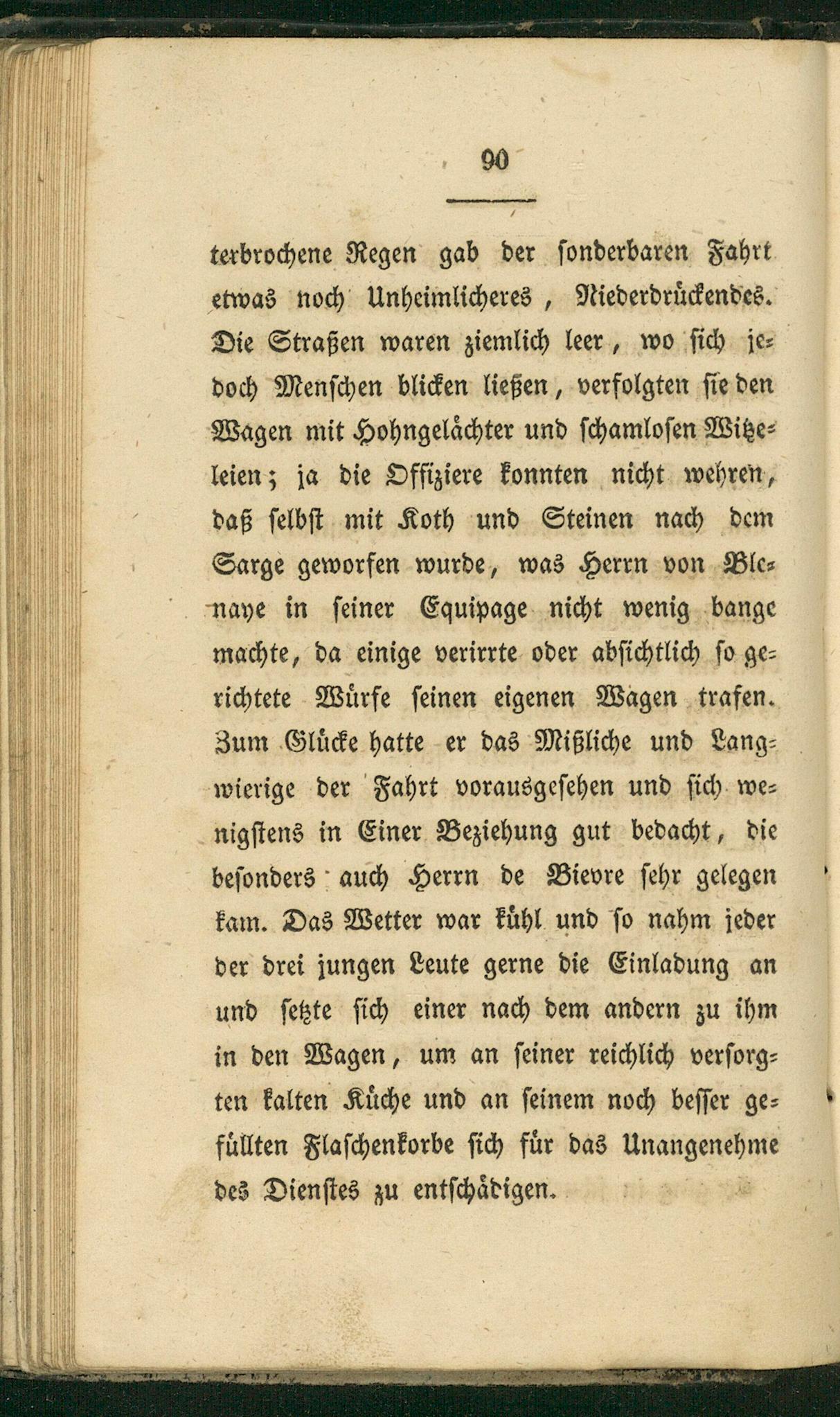 90

terbrochene Regen gab der sonderbaren Fahrt etwas noch Unheimlicheres, Niederdrückendes. Die Straßen waren ziemlich leer, wo sich jedoch Menschen blicken ließen, verfolgten sie den Wagen mit Hohngelächter und schamlosen Witzeleien; ja die Offiziere konnten nicht wehren, daß selbst mit Koth und Steinen nach dem Sarge geworfen wurde, was Herrn von Blenaye in seiner Equipage nicht wenig bange machte, da einige verirrte oder absichtlich so gerichtete Würfe seinen eigenen Wagen trafen. Zum Glücke hatte er das Mißliche und Langwierige der Fahrt vorausgesehen und sich wenigstens in Einer Beziehung gut bedacht, die besonders auch Herrn de Bievre sehr gelegen kam. Das Wetter war kühl und so nahm jeder der drei jungen Leute gerne die Einladung an und setzte sich einer nach dem andern zu ihm in den Wagen, um an seiner reichlich versorgten kalten Küche und an seinem noch besser gefüllten Flaschenkorbe sich für das Unangenehme des Dienstes zu entschädigen.